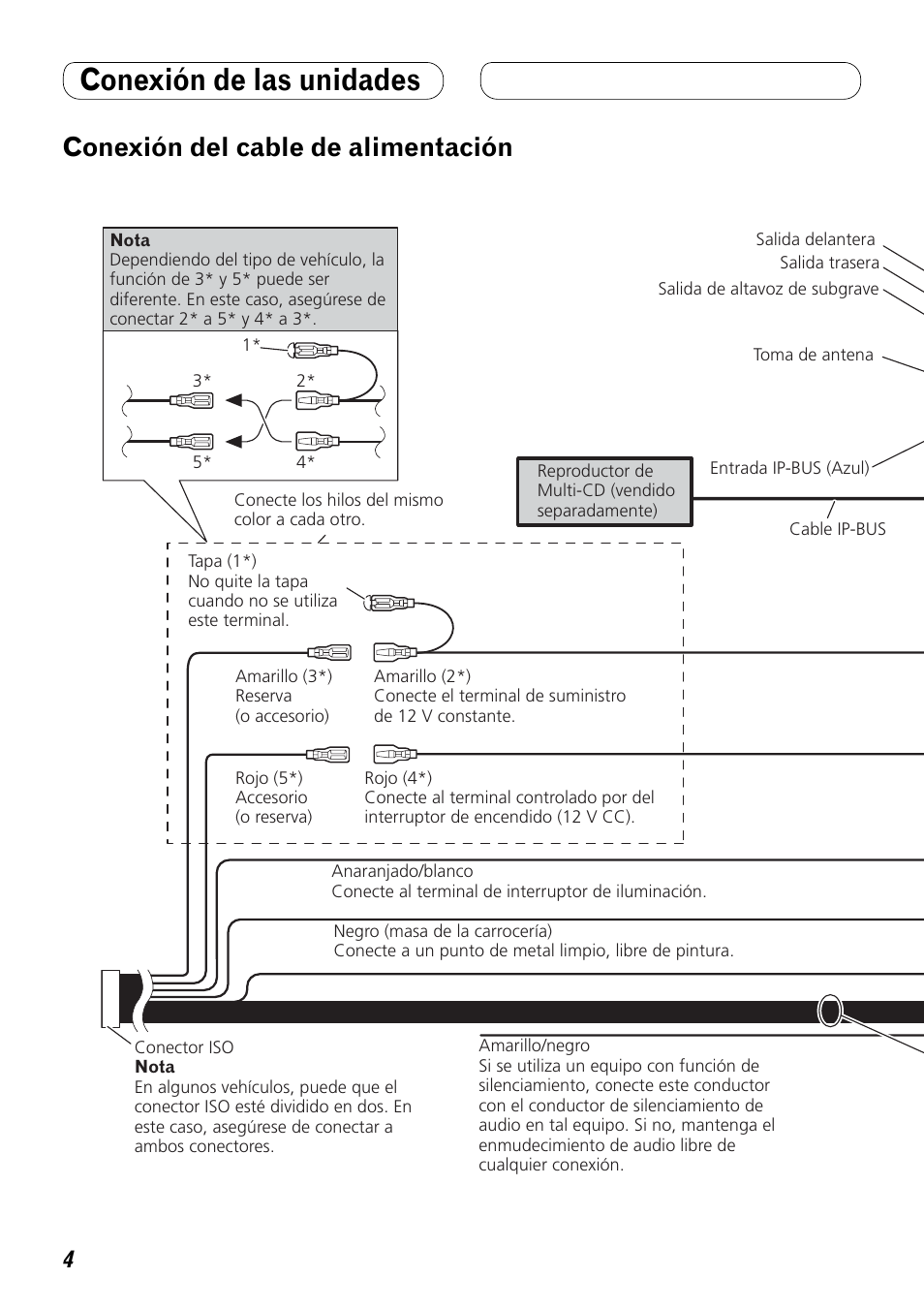 Conexión de las unidades

Conexión del cable de alimentación

Nota
Dependiendo del tipo de vehículo, la función de 3* y 5* puede ser diferente. En este caso, asegúrese de conectar 2* a 5* y 4* a 3*.

1*
3*
2*
5*
4*

Conecte los hilos del mismo color a cada otro.

Salida delantera
Salida trasera
Salida de altavoz de subgrave

Toma de antena

Reproductor de Multi-CD (vendido separadamente)

Entrada IP-BUS (Azul)

Cable IP-BUS

Tapa (1*)
No quite la tapa cuando no se utiliza este terminal.

Amarillo (3*)
Reserva
(o accesorio)

Amarillo (2*)
Conecte el terminal de suministro de 12 V constante.

Rojo (5*)
Accesorio
(o reserva)

Rojo (4*)
Conecte al terminal controlado por del interruptor de encendido (12 V CC).

Anaranjado/blanco
Conecte al terminal de interruptor de iluminación.

Negro (masa de la carrocería)
Conecte a un punto de metal limpio, libre de pintura.

Conector ISO
Nota
En algunos vehículos, puede que el conector ISO esté dividido en dos. En este caso, asegúrese de conectar a ambos conectores.

Amarillo/negro
Si se utiliza un equipo con función de silenciamiento, conecte este conductor con el conductor de silenciamiento de audio en tal equipo. Si no, mantenga el enmudecimiento de audio libre de cualquier conexión.

4